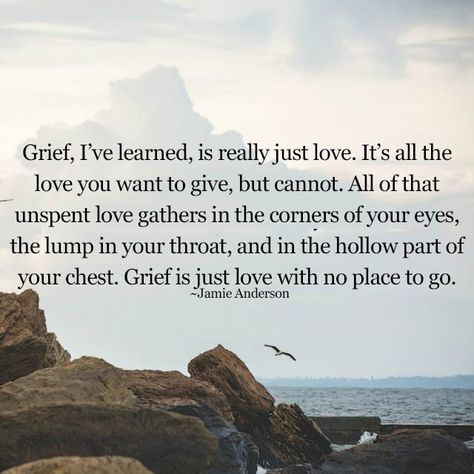 Grief, I've learned, is really just love. It's all the love you want to give, but cannot. All of that unspent love gathers in the corners of your eyes, the lump in your throat, and in the hollow part of your chest. Grief is just love with no place to go.
~Jamie Anderson